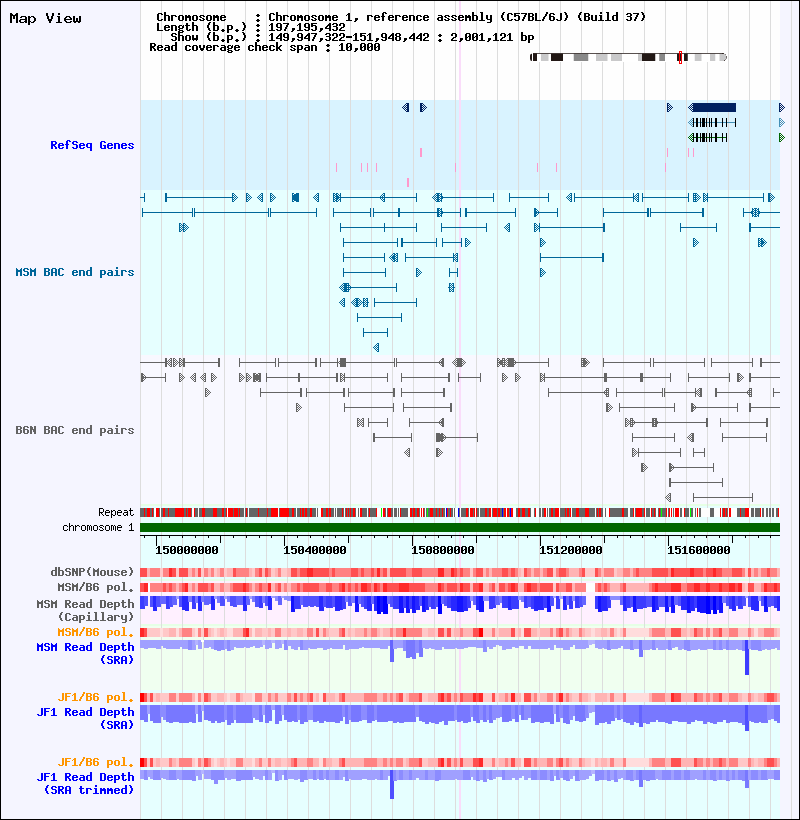 Map View

Chromosome : Chromosome 1, reference assembly (C57BL/6J) (Build 37)
Length (b.p.) : 197,195,432
Show (b.p.) : 149,947,322-151,948,442 : 2,001,121 bp
Read coverage check span : 10,000

RefSeq Genes

MSM BAC end pairs

B6N BAC end pairs

Repeat
chromosome 1

150000000
150400000
150800000
151200000
151600000

dbSNP(Mouse)
MSM/B6 pol.
MSM Read Depth (Capillary)
MSM/B6 pol.
MSM Read Depth (SRA)
JF1/B6 pol.
JF1 Read Depth (SRA)
JF1/B6 pol.
JF1 Read Depth (SRA trimmed)